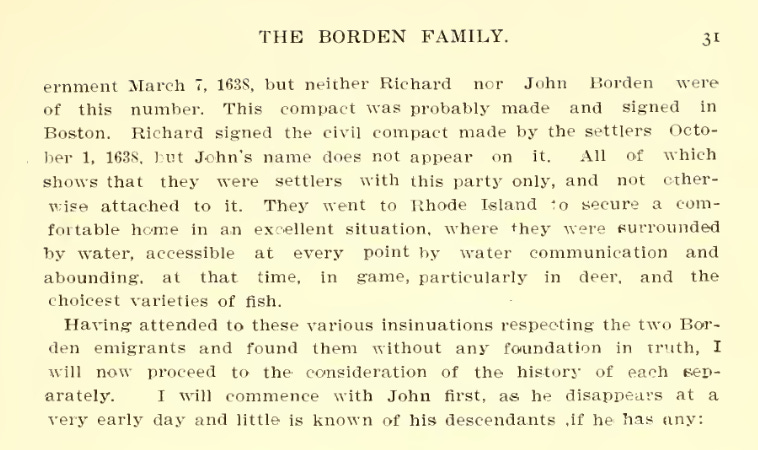 THE BORDEN FAMILY. 31

ernment March 7, 1638, but neither Richard nor John Borden were of this number. This compact was probably made and signed in Boston. Richard signed the civil compact made by the settlers October 1, 1638, but John's name does not appear on it. All of which shows that they were settlers with this party only, and not otherwise attached to it. They went to Rhode Island to secure a comfortable home in an excellent situation, where they were surrounded by water, accessible at every point by water communication and abounding, at that time, in game, particularly in deer, and the choicest varieties of fish.

Having attended to these various insinuations respecting the two Borden emigrants and found them without any foundation in truth, I will now proceed to the consideration of the history of each separately. I will commence with John first, as he disappears at a very early day and little is known of his descendants ,if he has any: